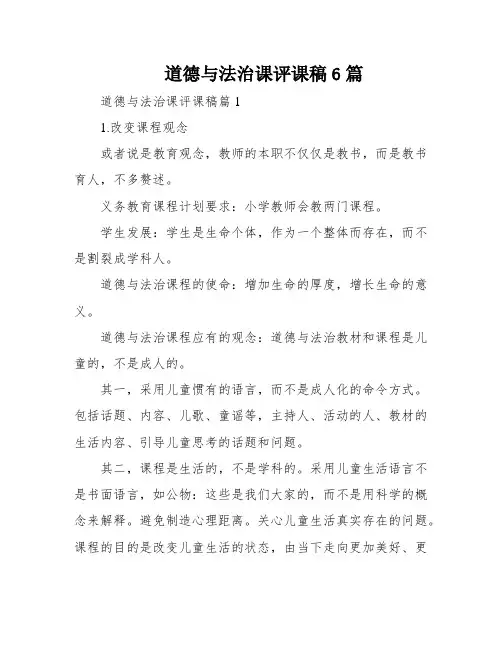 道德与法治课评课稿6篇

道德与法治课评课稿篇1

1.改变课程观念

或者说是教育观念，教师的本职不仅仅是教书，而是教书育人，不多赘述。

义务教育课程计划要求：小学教师会教两门课程。

学生发展：学生是生命个体，作为一个整体而存在，而不是割裂成学科人。

道德与法治课程的使命：增加生命的厚度，增长生命的意义。

道德与法治课程应有的观念：道德与法治教材和课程是儿童的，不是成人的。

其一，采用儿童惯有的语言，而不是成人化的命令方式。包括话题、内容、儿歌、童谣等，主持人、活动的人、教材的生活内容、引导儿童思考的话题和问题。

其二，课程是生活的，不是学科的。采用儿童生活语言不是书面语言，如公物：这些是我们大家的，而不是用科学的概念来解释。避免制造心理距离。关心儿童生活真实存在的问题。课程的目的是改变儿童生活的状态，由当下走向更加美好、更